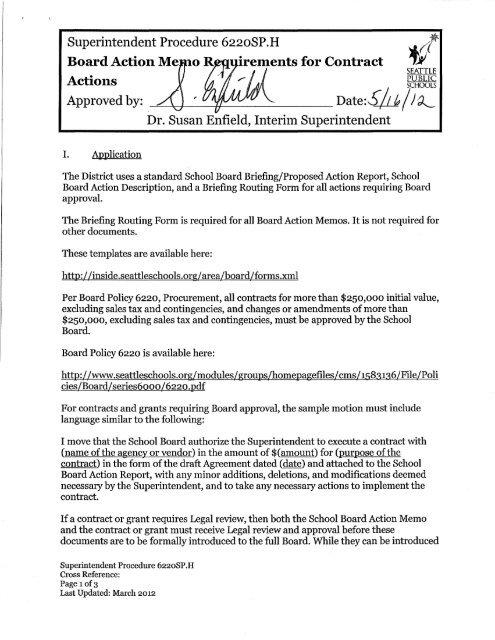 Superintendent Procedure 6220SP.H

Board Action Memo Requirements for Contract Actions

SEATTLE PUBLIC SCHOOLS

Approved by: S. Enfield Date: 5/16/12

Dr. Susan Enfield, Interim Superintendent

I. Application

The District uses a standard School Board Briefing/Proposed Action Report, School Board Action Description, and a Briefing Routing Form for all actions requiring Board approval.

The Briefing Routing Form is required for all Board Action Memos. It is not required for other documents.

These templates are available here:

http://inside.seattleschools.org/area/board/forms.xml

Per Board Policy 6220, Procurement, all contracts for more than $250,000 initial value, excluding sales tax and contingencies, and changes or amendments of more than $250,000, excluding sales tax and contingencies, must be approved by the School Board.

Board Policy 6220 is available here:

http://www.seattleschools.org/modules/groups/homepagefiles/cms/1583136/File/Policies/Board/series6000/6220.pdf

For contracts and grants requiring Board approval, the sample motion must include language similar to the following:

I move that the School Board authorize the Superintendent to execute a contract with (name of the agency or vendor) in the amount of $(amount) for (purpose of the contract) in the form of the draft Agreement dated (date) and attached to the School Board Action Report, with any minor additions, deletions, and modifications deemed necessary by the Superintendent, and to take any necessary actions to implement the contract.

If a contract or grant requires Legal review, then both the School Board Action Memo and the contract or grant must receive Legal review and approval before these documents are to be formally introduced to the full Board. While they can be introduced

Superintendent Procedure 6220SP.H
Cross Reference:
Page 1 of 3
Last Updated: March 2012